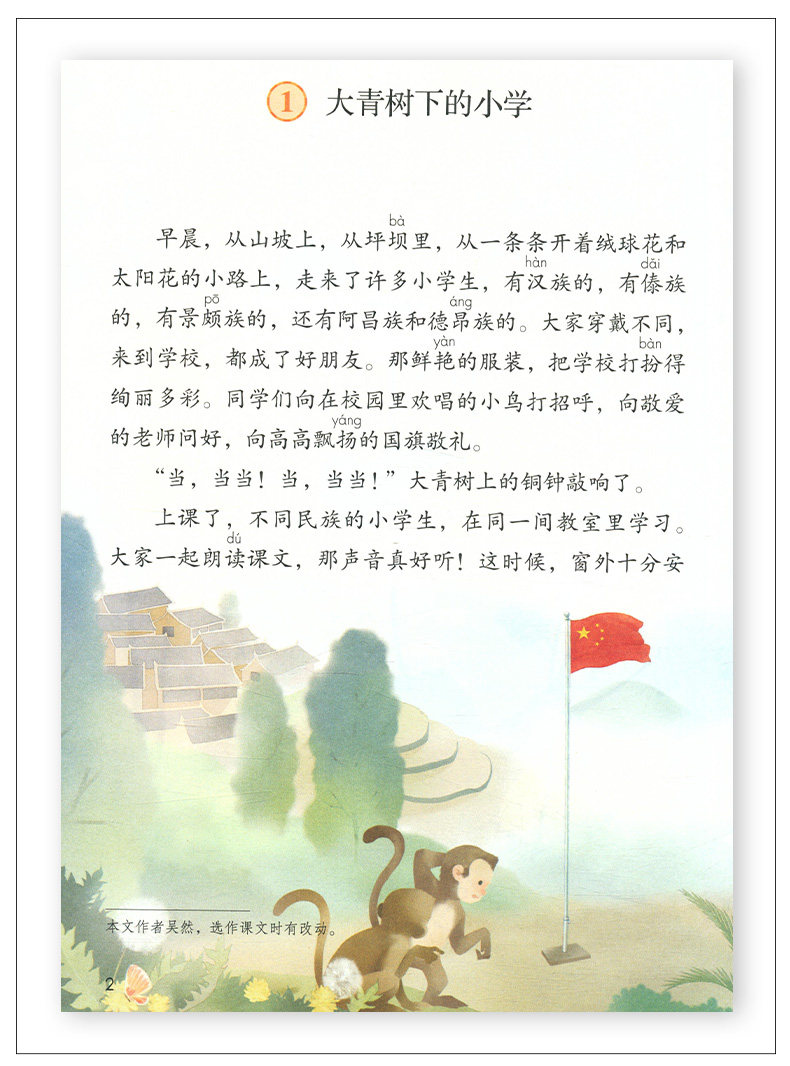 1 大青树下的小学

早晨，从山坡上，从坪坝里，从一条条开着绒球花和太阳花的小路上，走来了许多小学生，有汉族的，有傣族的，有景颇族的，还有阿昌族和德昂族的。大家穿戴不同，来到学校，都成了好朋友。那鲜艳的服装，把学校打扮得绚丽多彩。同学们向在校园里欢唱的小鸟打招呼，向敬爱的老师问好，向高高飘扬的国旗敬礼。

“当，当当！当，当当！”大青树上的铜钟敲响了。

上课了，不同民族的小学生，在同一间教室里学习。大家一起朗读课文，那声音真好听！这时候，窗外十分安

本文作者吴然，选作课文时有改动。

2